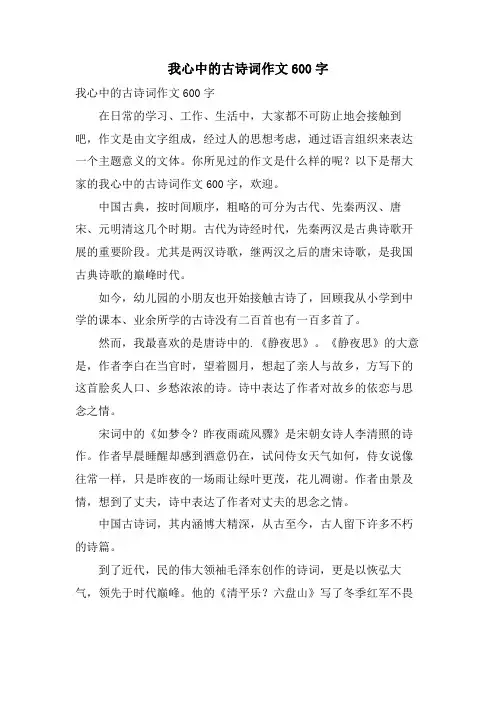 我心中的古诗词作文600字

我心中的古诗词作文600字

在日常的学习、工作、生活中，大家都不可防止地会接触到吧，作文是由文字组成，经过人的思想考虑，通过语言组织来表达一个主题意义的文体。你所见过的作文是什么样的呢？以下是帮大家的我心中的古诗词作文600字，欢迎。

中国古典，按时间顺序，粗略的可分为古代、先秦两汉、唐宋、元明清这几个时期。古代为诗经时代，先秦两汉是古典诗歌开展的重要阶段。尤其是两汉诗歌，继两汉之后的唐宋诗歌，是我国古典诗歌的巅峰时代。

如今，幼儿园的小朋友也开始接触古诗了，回顾我从小学到中学的课本、业余所学的古诗没有二百首也有一百多首了。

然而，我最喜欢的是唐诗中的.《静夜思》。《静夜思》的大意是，作者李白在当官时，望着圆月，想起了亲人与故乡，方写下的这首脍炙人口、乡愁浓浓的诗。诗中表达了作者对故乡的依恋与思念之情。

宋词中的《如梦令？昨夜雨疏风骤》是宋朝女诗人李清照的诗作。作者早晨睡醒却感到酒意仍在，试问侍女天气如何，侍女说像往常一样，只是昨夜的一场雨让绿叶更茂，花儿凋谢。作者由景及情，想到了丈夫，诗中表达了作者对丈夫的思念之情。

中国古诗词，其内涵博大精深，从古至今，古人留下许多不朽的诗篇。

到了近代，民的伟大领袖毛泽东创作的诗词，更是以恢弘大气，领先于时代巅峰。他的《清平乐？六盘山》写了冬季红军不畏